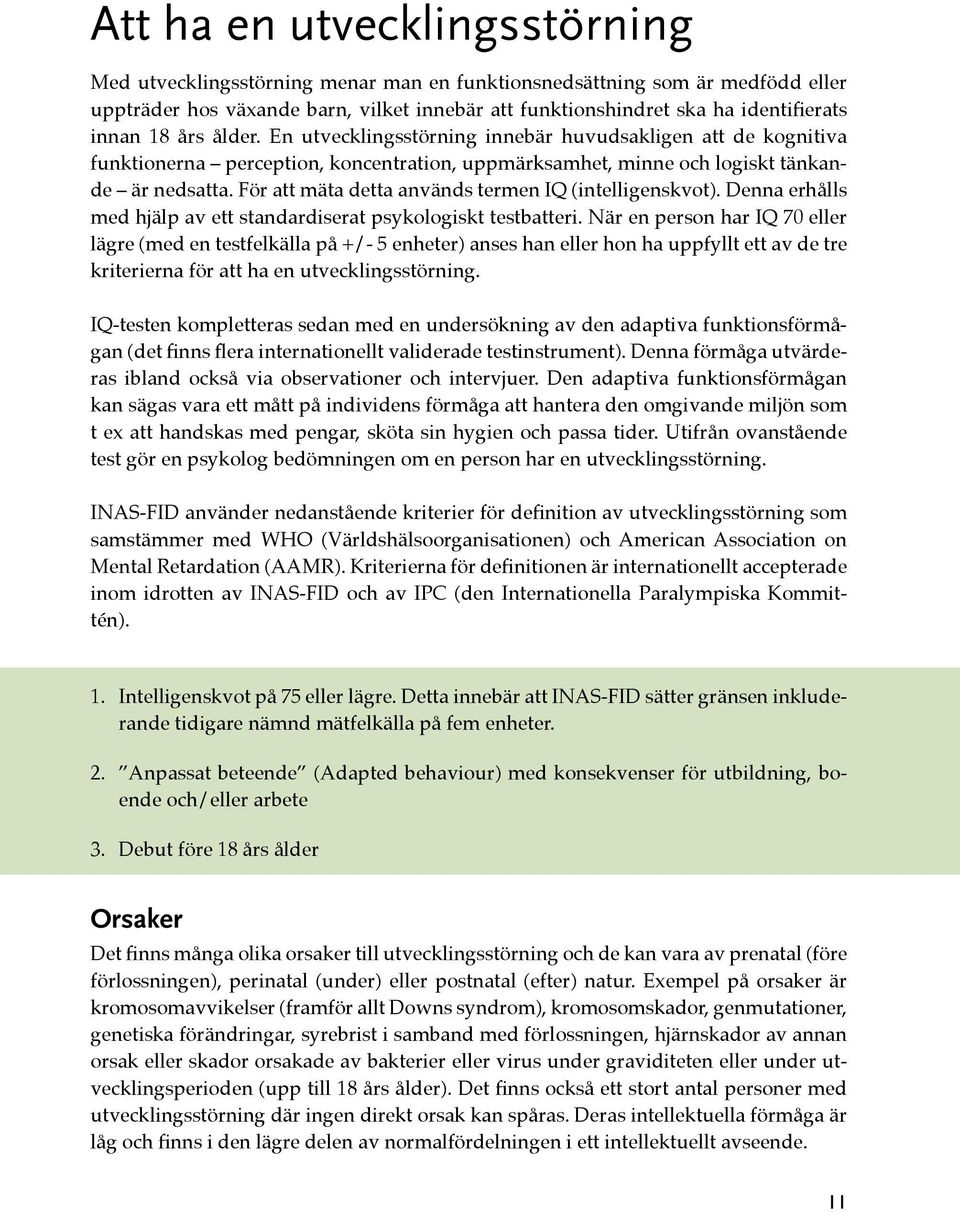 Att ha en utvecklingsstörning

Med utvecklingsstörning menar man en funktionsnedsättning som är medfödd eller uppträder hos växande barn, vilket innebär att funktionshindret ska ha identifierats innan 18 års ålder. En utvecklingsstörning innebär huvudsakligen att de kognitiva funktionerna – perception, koncentration, uppmärksamhet, minne och logiskt tänkande – är nedsatta. För att mäta detta används termen IQ (intelligenskvot). Denna erhålls med hjälp av ett standardiserat psykologiskt testbatteri. När en person har IQ 70 eller lägre (med en testfelkälla på +/- 5 enheter) anses han eller hon ha uppfyllt ett av de tre kriterierna för att ha en utvecklingsstörning.

IQ-testen kompletteras sedan med en undersökning av den adaptiva funktionsförmågan (det finns flera internationellt validerade testinstrument). Denna förmåga utvärderas ibland också via observationer och intervjuer. Den adaptiva funktionsförmågan kan sägas vara ett mått på individens förmåga att hantera den omgivande miljön som t ex att handskas med pengar, sköta sin hygien och passa tider. Utifrån ovanstående test gör en psykolog bedömningen om en person har en utvecklingsstörning.

INAS-FID använder nedanstående kriterier för definition av utvecklingsstörning som samstämmer med WHO (Världshälsoorganisationen) och American Association on Mental Retardation (AAMR). Kriterierna för definitionen är internationellt accepterade inom idrotten av INAS-FID och av IPC (den Internationella Paralympiska Kommittén).

1. Intelligenskvot på 75 eller lägre. Detta innebär att INAS-FID sätter gränsen inkluderande tidigare nämnd mätfelkälla på fem enheter.

2. ”Anpassat beteende” (Adapted behaviour) med konsekvenser för utbildning, boende och/eller arbete

3. Debut före 18 års ålder

Orsaker
Det finns många olika orsaker till utvecklingsstörning och de kan vara av prenatal (före förlossningen), perinatal (under) eller postnatal (efter) natur. Exempel på orsaker är kromosomavvikelser (framför allt Downs syndrom), kromosomskador, genmutationer, genetiska förändringar, syrebrist i samband med förlossningen, hjärnskador av annan orsak eller skador orsakade av bakterier eller virus under graviditeten eller under utvecklingsperioden (upp till 18 års ålder). Det finns också ett stort antal personer med utvecklingsstörning där ingen direkt orsak kan spåras. Deras intellektuella förmåga är låg och finns i den lägre delen av normalfördelningen i ett intellektuellt avseende.

11